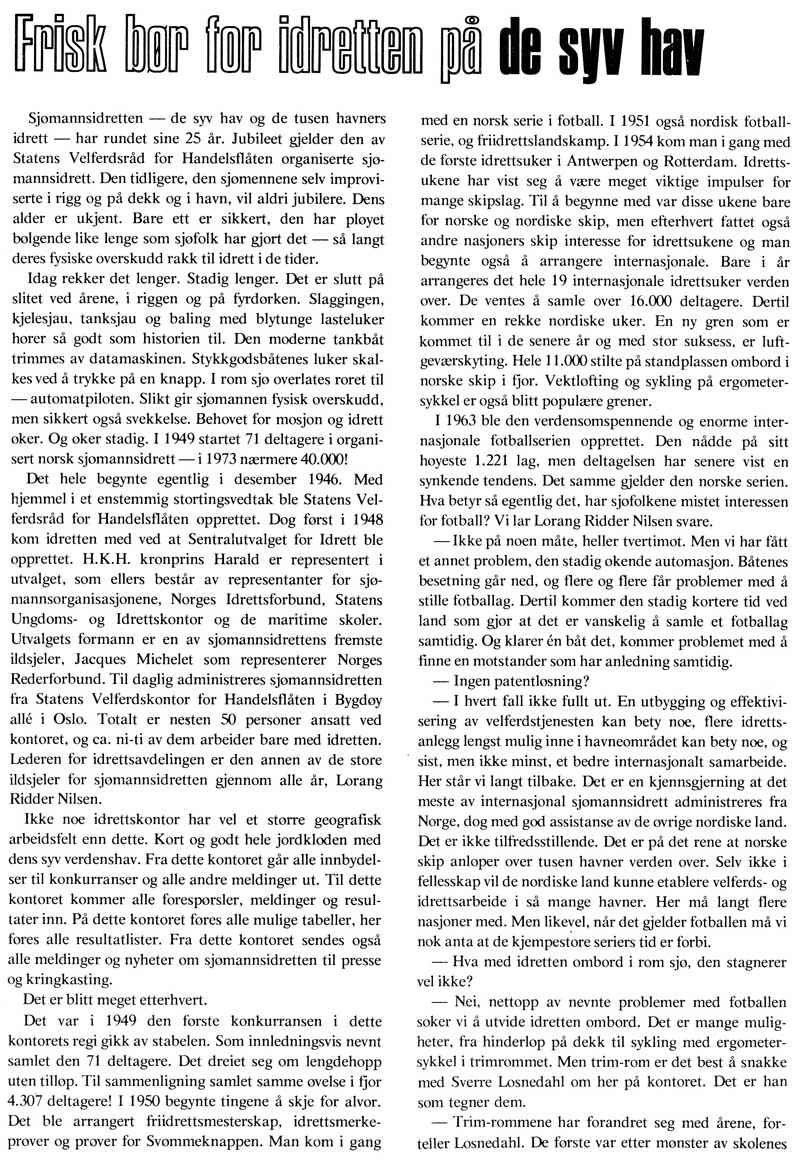 Frisk bør for idretten på de syv hav

Sjømannsidretten — de syv hav og de tusen havners idrett — har rundet sine 25 år. Jubileet gjelder den av Statens Velferdsråd for Handelsflåten organiserte sjømannsidrett. Den tidligere, den sjømennene selv improviserte i rigg og på dekk og i havn, vil aldri jubilere. Dens alder er ukjent. Bare ett er sikkert, den har pløyet bølgende like lenge som sjøfolk har gjort det — så langt deres fysiske overskudd rakk til idrett i de tider.

Idag rekker det lenger. Stadig lenger. Det er slutt på slitet ved årene, i riggen og på fyrdørken. Slaggingen, kjelesjau, tanksjau og baling med blytunge lasteluker hører så godt som historien til. Den moderne tankbåt trimmes av datamaskinen. Stykkgodsbåtenes luker skalkes ved å trykke på en knapp. I rom sjø overlates roret til — automatpiloten. Slikt gir sjømannen fysisk overskudd, men sikkert også svekkelse. Behovet for mosjon og idrett øker. Og øker stadig. I 1949 startet 71 deltagere i organisert norsk sjømannsidrett — i 1973 nærmere 40.000!

Det hele begynte egentlig i desember 1946. Med hjemmel i et enstemmig stortingsvedtak ble Statens Velferdsråd for Handelsflåten opprettet. Dog først i 1948 kom idretten med ved at Sentralutvalget for Idrett ble opprettet. H.K.H. kronprins Harald er representert i utvalget, som ellers består av representanter for sjømannsorganisasjonene, Norges Idrettsforbund, Statens Ungdoms- og Idrettskontor og de maritime skoler. Utvalgets formann er en av sjømannsidrettens fremste ildsjeler, Jacques Michelet som representerer Norges Rederforbund. Til daglig administreres sjømannsidretten fra Statens Velferdskontor for Handelsflåten i Bygdøy allé i Oslo. Totalt er nesten 50 personer ansatt ved kontoret, og ca. ni-ti av dem arbeider bare med idretten. Lederen for idrettsavdelingen er den annen av de store ildsjeler for sjømannsidretten gjennom alle år, Lorang Ridder Nilsen.

Ikke noe idrettskontor har vel et større geografisk arbeidsfelt enn dette. Kort og godt hele jordkloden med dens syv verdenshav. Fra dette kontoret går alle innbydelser til konkurranser og alle andre meldinger ut. Til dette kontoret kommer alle forespørsler, meldinger og resultater inn. På dette kontoret føres alle mulige tabeller, her føres alle resultatlister. Fra dette kontoret sendes også alle meldinger og nyheter om sjømannsidretten til presse og kringkasting.

Det er blitt meget etterhvert.

Det var i 1949 den første konkurransen i dette kontorets regi gikk av stabelen. Som innledningsvis nevnt samlet den 71 deltagere. Det dreiet seg om lengdehopp uten tilløp. Til sammenligning samlet samme øvelse i fjor 4.307 deltagere! I 1950 begynte tingene å skje for alvor. Det ble arrangert friidrettsmesterskap, idrettsmerkeprøver og prøver for Svømmeknappen. Man kom i gang med en norsk serie i fotball. I 1951 også nordisk fotballserie, og friidrettslandskamp. I 1954 kom man i gang med de første idrettsuker i Antwerpen og Rotterdam. Idrettsukene har vist seg å være meget viktige impulser for mange skipslag. Til å begynne med var disse ukene bare for norske og nordiske skip, men efterhvert fattet også andre nasjoners skip interesse for idrettsukene og man begynte også å arrangere internasjonale. Bare i år arrangeres det hele 19 internasjonale idrettsuker verden over. De ventes å samle over 16.000 deltagere. Dertil kommer en rekke nordiske uker. En ny gren som er kommet til i de senere år og med stor suksess, er luftgeværskyting. Hele 11.000 stilte på standplassen ombord i norske skip i fjor. Vektløfting og sykling på ergometersykkel er også blitt populære grener.

I 1963 ble den verdensomspennende og enorme internasjonale fotballserien opprettet. Den nådde på sitt høyeste 1.221 lag, men deltagelsen har senere vist en synkende tendens. Det samme gjelder den norske serien. Hva betyr så egentlig det, har sjøfolkene mistet interessen for fotball? Vi lar Lorang Ridder Nilsen svare.

— Ikke på noen måte, heller tvertimot. Men vi har fått et annet problem, den stadig økende automasjon. Båtenes besetning går ned, og flere og flere får problemer med å stille fotballag. Dertil kommer den stadig kortere tid ved land som gjør at det er vanskelig å samle et fotballag samtidig. Og klarer én båt det, kommer problemet med å finne en motstander som har anledning samtidig.

— Ingen patentløsning?

— I hvert fall ikke fullt ut. En utbygging og effektivisering av velferdstjenesten kan bety noe, flere idrettsanlegg lengst mulig inne i havneområdet kan bety noe, og sist, men ikke minst, et bedre internasjonalt samarbeide. Her står vi langt tilbake. Det er en kjennsgjerning at det meste av internasjonal sjømannsidrett administreres fra Norge, dog med god assistanse av de øvrige nordiske land. Det er ikke tilfredsstillende. Det er på det rene at norske skip anløper over tusen havner verden over. Selv ikke i fellesskap vil de nordiske land kunne etablere velferds- og idrettsarbeide i så mange havner. Her må langt flere nasjoner med. Men likevel, når det gjelder fotballen må vi nok anta at de kjempestore seriers tid er forbi.

— Hva med idretten ombord i rom sjø, den stagnerer vel ikke?

— Nei, nettopp av nevnte problemer med fotballen søker vi å utvide idretten ombord. Det er mange muligheter, fra hinderløp på dekk til sykling med ergometersykkel i trimrommet. Men trim-rom er det best å snakke med Sverre Losnedahl om her på kontoret. Det er han som tegner dem.

— Trim-rommene har forandret seg med årene, forteller Losnedahl. De første var etter mønster av skolenes